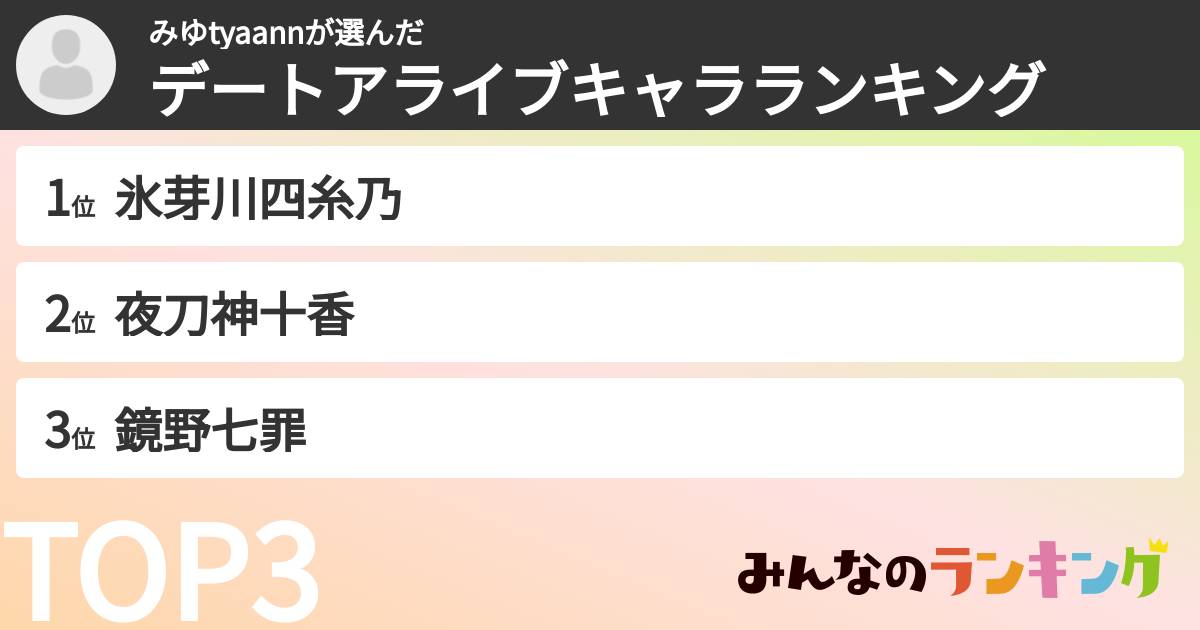 みゆtyaannが選んだ
デートアライブキャラランキング

1位 氷芽川四糸乃

2位 夜刀神十香

3位 鏡野七罪

TOP3

みんなのランキング